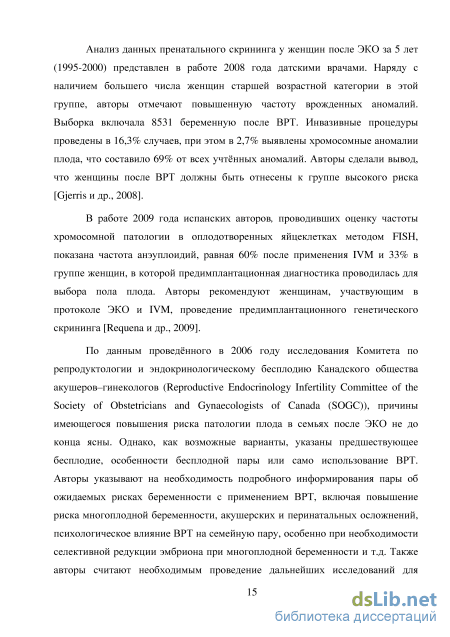 Анализ данных пренатального скрининга у женщин после ЭКО за 5 лет (1995-2000) представлен в работе 2008 года датскими врачами. Наряду с наличием большего числа женщин старшей возрастной категории в этой группе, авторы отмечают повышенную частоту врожденных аномалий. Выборка включала 8531 беременную после ВРТ. Инвазивные процедуры проведены в 16,3% случаев, при этом в 2,7% выявлены хромосомные аномалии плода, что составило 69% от всех учтённых аномалий. Авторы сделали вывод, что женщины после ВРТ должны быть отнесены к группе высокого риска [Gjerris и др., 2008].

В работе 2009 года испанских авторов, проводивших оценку частоты хромосомной патологии в оплодотворенных яйцеклетках методом FISH, показана частота анэуплоидий, равная 60% после применения IVM и 33% в группе женщин, в которой предимплантационная диагностика проводилась для выбора пола плода. Авторы рекомендуют женщинам, участвующим в протоколе ЭКО и IVM, проведение предимплантационного генетического скрининга [Requena и др., 2009].

По данным проведённого в 2006 году исследования Комитета по репродуктологии и эндокринологическому бесплодию Канадского общества акушеров–гинекологов (Reproductive Endocrinology Infertility Committee of the Society of Obstetricians and Gynaecologists of Canada (SOGC)), причины имеющегося повышения риска патологии плода в семьях после ЭКО не до конца ясны. Однако, как возможные варианты, указаны предшествующее бесплодие, особенности бесплодной пары или само использование ВРТ. Авторы указывают на необходимость подробного информирования пары об ожидаемых рисках беременности с применением ВРТ, включая повышение риска многоплодной беременности, акушерских и перинатальных осложнений, психологическое влияние ВРТ на семейную пару, особенно при необходимости селективной редукции эмбриона при многоплодной беременности и т.д. Также авторы считают необходимым проведение дальнейших исследований для

15

dsLib.net
библиотека диссертаций